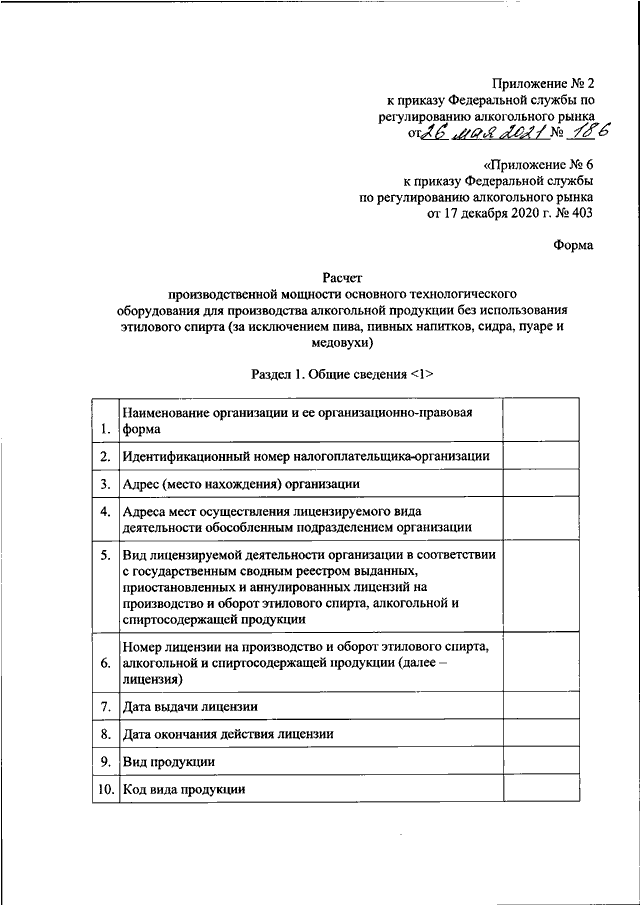 Приложение № 2
к приказу Федеральной службы по регулированию алкогольного рынка
от 26 мая 2021 № 186

«Приложение № 6
к приказу Федеральной службы
по регулированию алкогольного рынка
от 17 декабря 2020 г. № 403

Форма

Расчет
производственной мощности основного технологического оборудования для производства алкогольной продукции без использования этилового спирта (за исключением пива, пивных напитков, сидра, пуаре и медовухи)

Раздел 1. Общие сведения <1>

| | | |
|---|---|---|
| 1. | Наименование организации и ее организационно-правовая форма | |
| 2. | Идентификационный номер налогоплательщика-организации | |
| 3. | Адрес (место нахождения) организации | |
| 4. | Адреса мест осуществления лицензируемого вида деятельности обособленным подразделением организации | |
| 5. | Вид лицензируемой деятельности организации в соответствии с государственным сводным реестром выданных, приостановленных и аннулированных лицензий на производство и оборот этилового спирта, алкогольной и спиртосодержащей продукции | |
| 6. | Номер лицензии на производство и оборот этилового спирта, алкогольной и спиртосодержащей продукции (далее – лицензия) | |
| 7. | Дата выдачи лицензии | |
| 8. | Дата окончания действия лицензии | |
| 9. | Вид продукции | |
| 10. | Код вида продукции | |